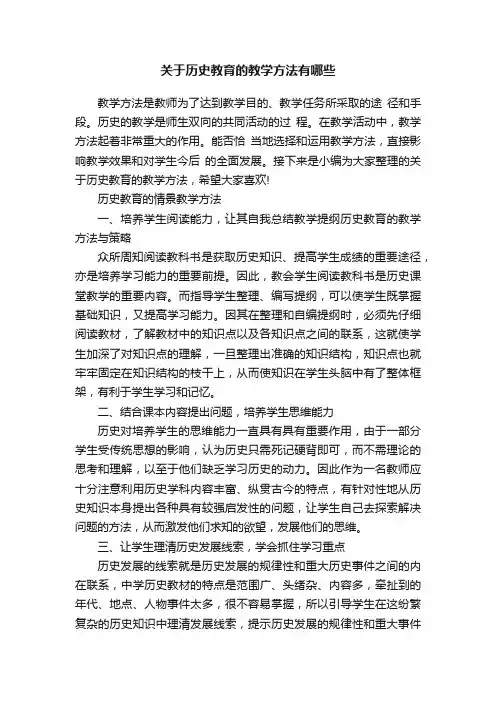 关于历史教育的教学方法有哪些

教学方法是教师为了达到教学目的、教学任务所采取的途 径和手段。历史的教学是师生双向的共同活动的过 程。在教学活动中，教学方法起着非常重大的作用。能否恰 当地选择和运用教学方法，直接影响教学效果和对学生今后 的全面发展。接下来是小编为大家整理的关于历史教育的教学方法，希望大家喜欢!

历史教育的情景教学方法

一、培养学生阅读能力，让其自我总结教学提纲历史教育的教学方法与策略

众所周知阅读教科书是获取历史知识、提高学生成绩的重要途径，亦是培养学习能力的重要前提。因此，教会学生阅读教科书是历史课堂教学的重要内容。而指导学生整理、编写提纲，可以使学生既掌握基础知识，又提高学习能力。因其在整理和自编提纲时，必须先仔细阅读教材，了解教材中的知识点以及各知识点之间的联系，这就使学生加深了对知识点的理解，一旦整理出准确的知识结构，知识点也就牢牢固定在知识结构的枝干上，从而使知识在学生头脑中有了整体框架，有利于学生学习和记忆。

二、结合课本内容提出问题，培养学生思维能力

历史对培养学生的思维能力一直具有具有重要作用，由于一部分学生受传统思想的影响，认为历史只需死记硬背即可，而不需理论的思考和理解，以至于他们缺乏学习历史的动力。因此作为一名教师应十分注意利用历史学科内容丰富、纵贯古今的特点，有针对性地从历史知识本身提出各种具有较强启发性的问题，让学生自己去探索解决问题的方法，从而激发他们求知的欲望，发展他们的思维。

三、让学生理清历史发展线索，学会抓住学习重点

历史发展的线索就是历史发展的规律性和重大历史事件之间的内在联系，中学历史教材的特点是范围广、头绪杂、内容多，牵扯到的年代、地点、人物事件太多，很不容易掌握，所以引导学生在这纷繁复杂的历史知识中理清发展线索，提示历史发展的规律性和重大事件